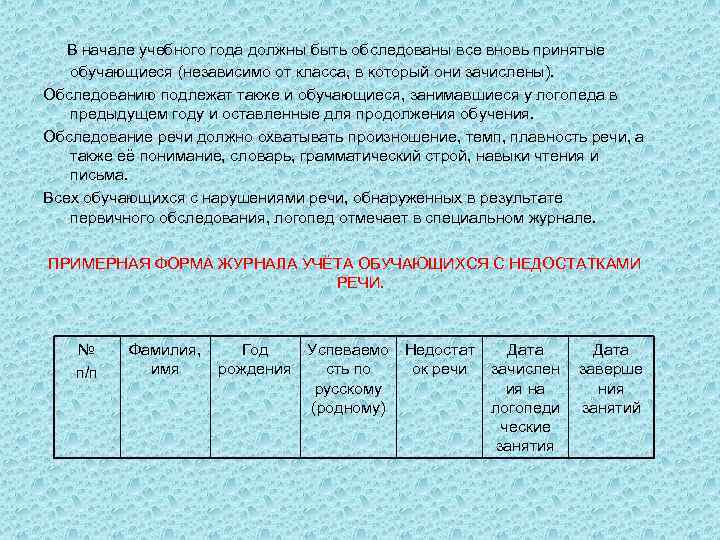 В начале учебного года должны быть обследованы все вновь принятые обучающиеся (независимо от класса, в который они зачислены).

Обследованию подлежат также и обучающиеся, занимавшиеся у логопеда в предыдущем году и оставленные для продолжения обучения.

Обследование речи должно охватывать произношение, темп, плавность речи, а также её понимание, словарь, грамматический строй, навыки чтения и письма.

Всех обучающихся с нарушениями речи, обнаруженных в результате первичного обследования, логопед отмечает в специальном журнале.

ПРИМЕРНАЯ ФОРМА ЖУРНАЛА УЧЁТА ОБУЧАЮЩИХСЯ С НЕДОСТАТКАМИ РЕЧИ.

| № п/п | Фамилия, имя | Год рождения | Успеваемость по русскому (родному) | Недостаток речи | Дата зачисления на логопедические занятия | Дата завершения занятий |
|---|---|---|---|---|---|---|